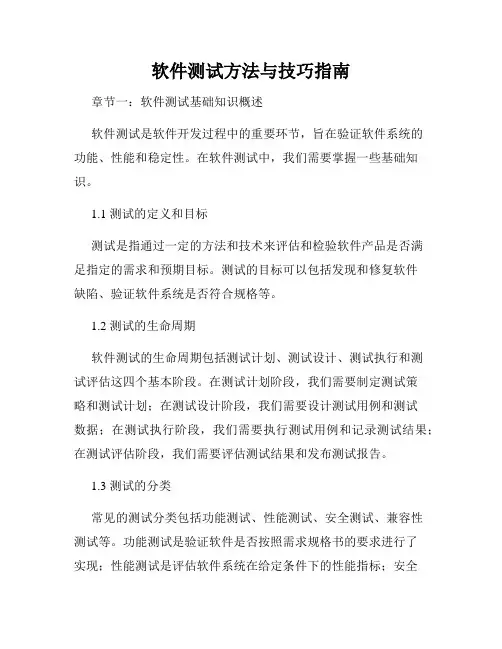 软件测试方法与技巧指南

章节一：软件测试基础知识概述

软件测试是软件开发过程中的重要环节，旨在验证软件系统的功能、性能和稳定性。在软件测试中，我们需要掌握一些基础知识。

1.1 测试的定义和目标

测试是指通过一定的方法和技术来评估和检验软件产品是否满足指定的需求和预期目标。测试的目标可以包括发现和修复软件缺陷、验证软件系统是否符合规格等。

1.2 测试的生命周期

软件测试的生命周期包括测试计划、测试设计、测试执行和测试评估这四个基本阶段。在测试计划阶段，我们需要制定测试策略和测试计划；在测试设计阶段，我们需要设计测试用例和测试数据；在测试执行阶段，我们需要执行测试用例和记录测试结果；在测试评估阶段，我们需要评估测试结果和发布测试报告。

1.3 测试的分类

常见的测试分类包括功能测试、性能测试、安全测试、兼容性测试等。功能测试是验证软件是否按照需求规格书的要求进行了实现；性能测试是评估软件系统在给定条件下的性能指标；安全